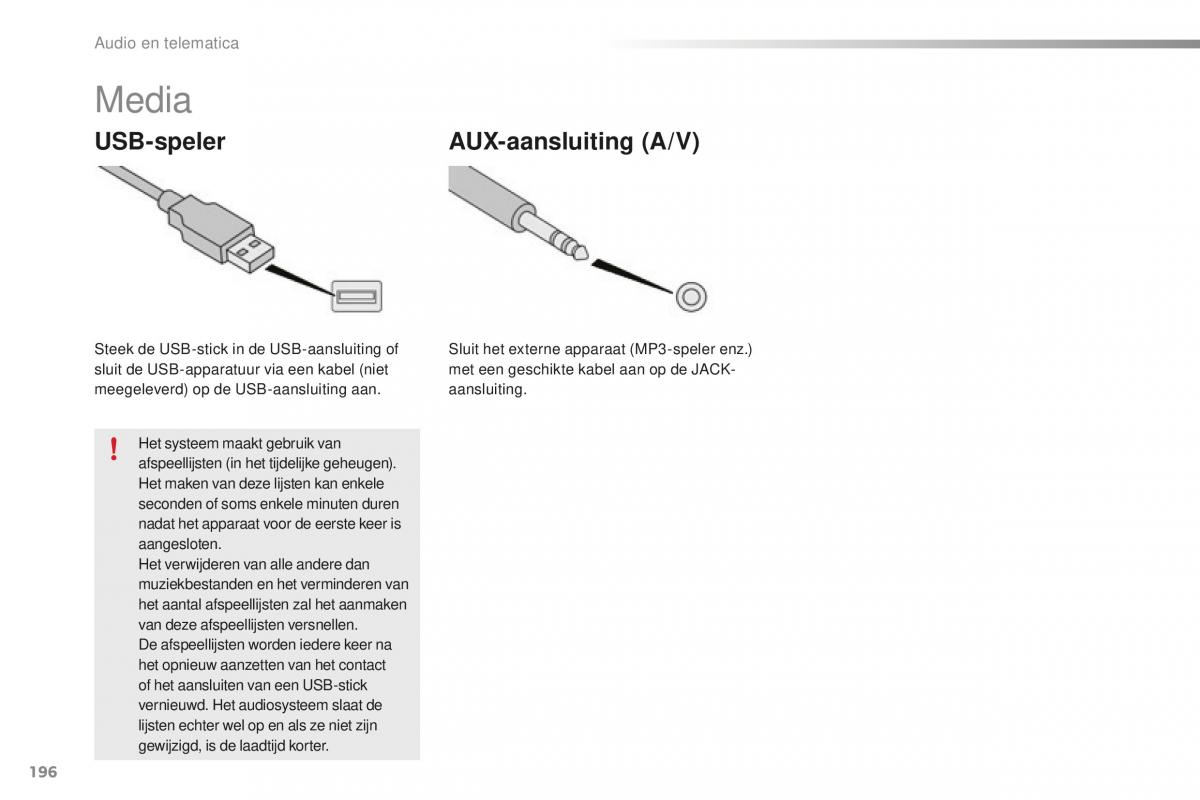 Audio en telematica

Media

USB-speler

Steek de USB-stick in de USB-aansluiting of sluit de USB-apparatuur via een kabel (niet meegeleverd) op de USB-aansluiting aan.

!

Het systeem maakt gebruik van afspeellijsten (in het tijdelijke geheugen). Het maken van deze lijsten kan enkele seconden of soms enkele minuten duren nadat het apparaat voor de eerste keer is aangesloten.
Het verwijderen van alle andere dan muziekbestanden en het verminderen van het aantal afspeellijsten zal het aanmaken van deze afspeellijsten versnellen.
De afspeellijsten worden iedere keer na het opnieuw aanzetten van het contact of het aansluiten van een USB-stick vernieuwd. Het audiosysteem slaat de lijsten echter wel op en als ze niet zijn gewijzigd, is de laadtijd korter.

AUX-aansluiting (A/V)

Sluit het externe apparaat (MP3-speler enz.) met een geschikte kabel aan op de JACK-aansluiting.

196